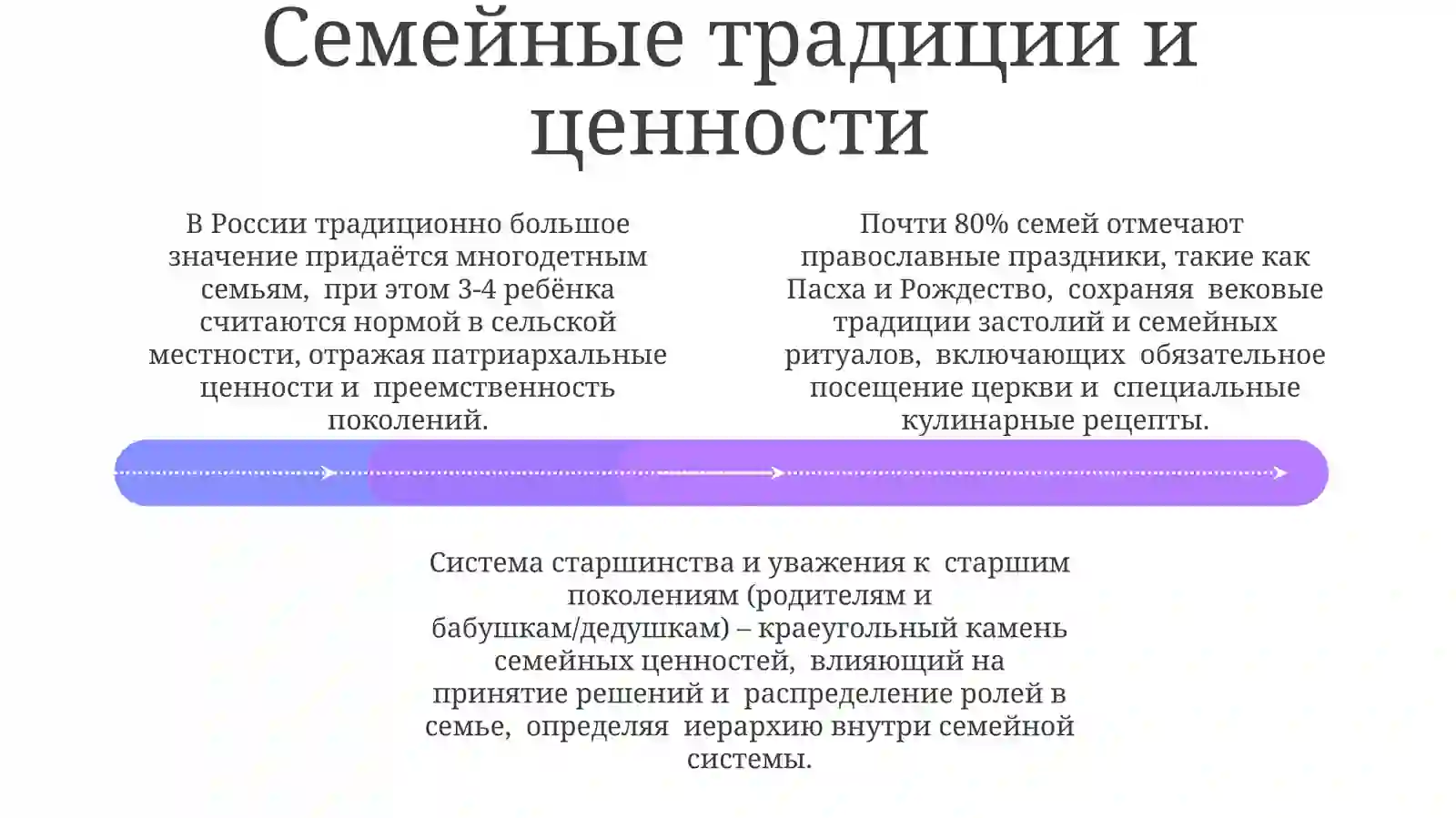 Семейные традиции и ценности

В России традиционно большое значение придаётся многодетным семьям, при этом 3-4 ребёнка считаются нормой в сельской местности, отражая патриархальные ценности и преемственность поколений.

Почти 80% семей отмечают православные праздники, такие как Пасха и Рождество, сохраняя вековые традиции застолий и семейных ритуалов, включающих обязательное посещение церкви и специальные кулинарные рецепты.

Система старшинства и уважения к старшим поколениям (родителям и бабушкам/дедушкам) – краеугольный камень семейных ценностей, влияющий на принятие решений и распределение ролей в семье, определяя иерархию внутри семейной системы.